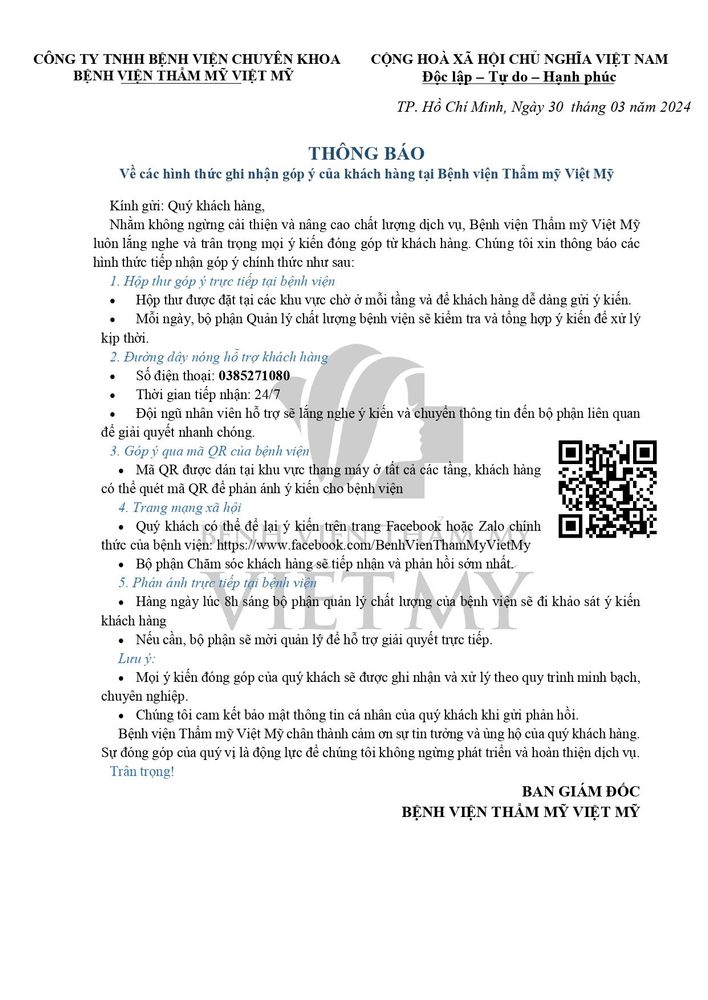 CÔNG TY TNHH BỆNH VIỆN CHUYÊN KHOA
BỆNH VIỆN THẨM MỸ VIỆT MỸ

CỘNG HOÀ XÃ HỘI CHỦ NGHĨA VIỆT NAM
Độc lập – Tự do – Hạnh phúc

TP. Hồ Chí Minh, Ngày 30 tháng 03 năm 2024

THÔNG BÁO
Về các hình thức ghi nhận góp ý của khách hàng tại Bệnh viện Thẩm mỹ Việt Mỹ

Kính gửi: Quý khách hàng,

Nhằm không ngừng cải thiện và nâng cao chất lượng dịch vụ, Bệnh viện Thẩm mỹ Việt Mỹ luôn lắng nghe và trân trọng mọi ý kiến đóng góp từ khách hàng. Chúng tôi xin thông báo các hình thức tiếp nhận góp ý chính thức như sau:

1. Hộp thư góp ý trực tiếp tại bệnh viện
• Hộp thư được đặt tại các khu vực chờ ở mỗi tầng và để khách hàng dễ dàng gửi ý kiến.
• Mỗi ngày, bộ phận Quản lý chất lượng bệnh viện sẽ kiểm tra và tổng hợp ý kiến để xử lý kịp thời.

2. Đường dây nóng hỗ trợ khách hàng
• Số điện thoại: 0385271080
• Thời gian tiếp nhận: 24/7
• Đội ngũ nhân viên hỗ trợ sẽ lắng nghe ý kiến và chuyển thông tin đến bộ phận liên quan để giải quyết nhanh chóng.

3. Góp ý qua mã QR của bệnh viện
• Mã QR được dán tại khu vực thang máy ở tất cả các tầng, khách hàng có thể quét mã QR để phản ánh ý kiến cho bệnh viện

4. Trang mạng xã hội
• Quý khách có thể để lại ý kiến trên trang Facebook hoặc Zalo chính thức của bệnh viện: https://www.facebook.com/BenhVienThamMyVietMy
• Bộ phận Chăm sóc khách hàng sẽ tiếp nhận và phản hồi sớm nhất.

5. Phản ánh trực tiếp tại bệnh viện
• Hàng ngày lúc 8h sáng bộ phận quản lý chất lượng của bệnh viện sẽ đi khảo sát ý kiến khách hàng
• Nếu cần, bộ phận sẽ mời quản lý để hỗ trợ giải quyết trực tiếp.

Lưu ý:
• Mọi ý kiến đóng góp của quý khách sẽ được ghi nhận và xử lý theo quy trình minh bạch, chuyên nghiệp.
• Chúng tôi cam kết bảo mật thông tin cá nhân của quý khách khi gửi phản hồi.

Bệnh viện Thẩm mỹ Việt Mỹ chân thành cảm ơn sự tin tưởng và ủng hộ của quý khách hàng. Sự đóng góp của quý vị là động lực để chúng tôi không ngừng phát triển và hoàn thiện dịch vụ.

Trân trọng!

BAN GIÁM ĐỐC
BỆNH VIỆN THẨM MỸ VIỆT MỸ

BỆNH VIỆN THẨM MỸ
VIỆT MỸ